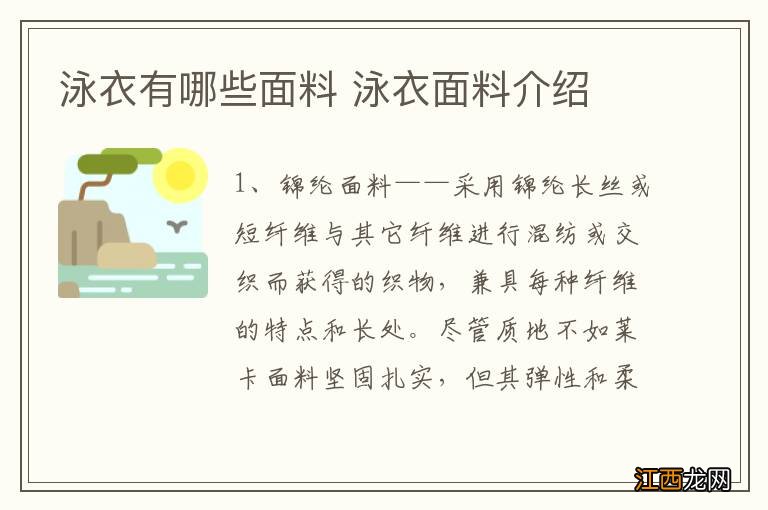 泳衣有哪些面料 泳衣面料介绍

1、锦纶面料——采用锦纶长丝或短纤维与其它纤维进行混纺或交织而获得的织物，兼具每种纤维的特点和长处。尽管质地不如莱卡面料坚固扎实，但其弹性和柔

江西龙网